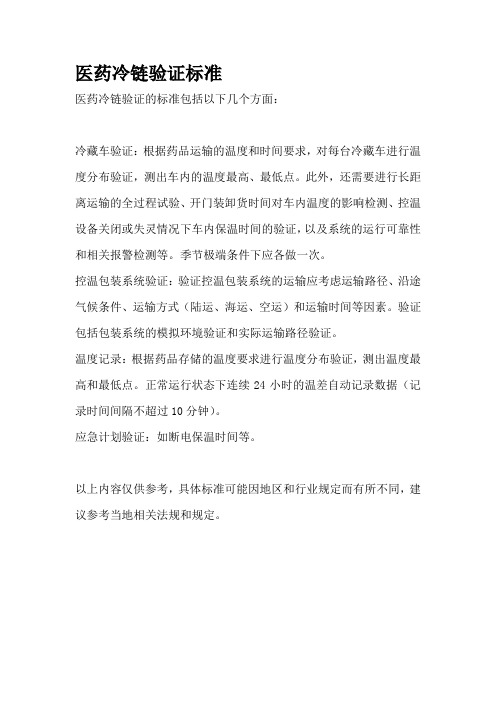 医药冷链验证标准

医药冷链验证的标准包括以下几个方面：

冷藏车验证：根据药品运输的温度和时间要求，对每台冷藏车进行温度分布验证，测出车内的温度最高、最低点。此外，还需要进行长距离运输的全过程试验、开门装卸货时间对车内温度的影响检测、控温设备关闭或失灵情况下车内保温时间的验证，以及系统的运行可靠性和相关报警检测等。季节极端条件下应各做一次。

控温包装系统验证：验证控温包装系统的运输应考虑运输路径、沿途气候条件、运输方式（陆运、海运、空运）和运输时间等因素。验证包括包装系统的模拟环境验证和实际运输路径验证。

温度记录：根据药品存储的温度要求进行温度分布验证，测出温度最高和最低点。正常运行状态下连续 24 小时的温差自动记录数据（记录时间间隔不超过 10 分钟）。

应急计划验证：如断电保温时间等。

以上内容仅供参考，具体标准可能因地区和行业规定而有所不同，建议参考当地相关法规和规定。